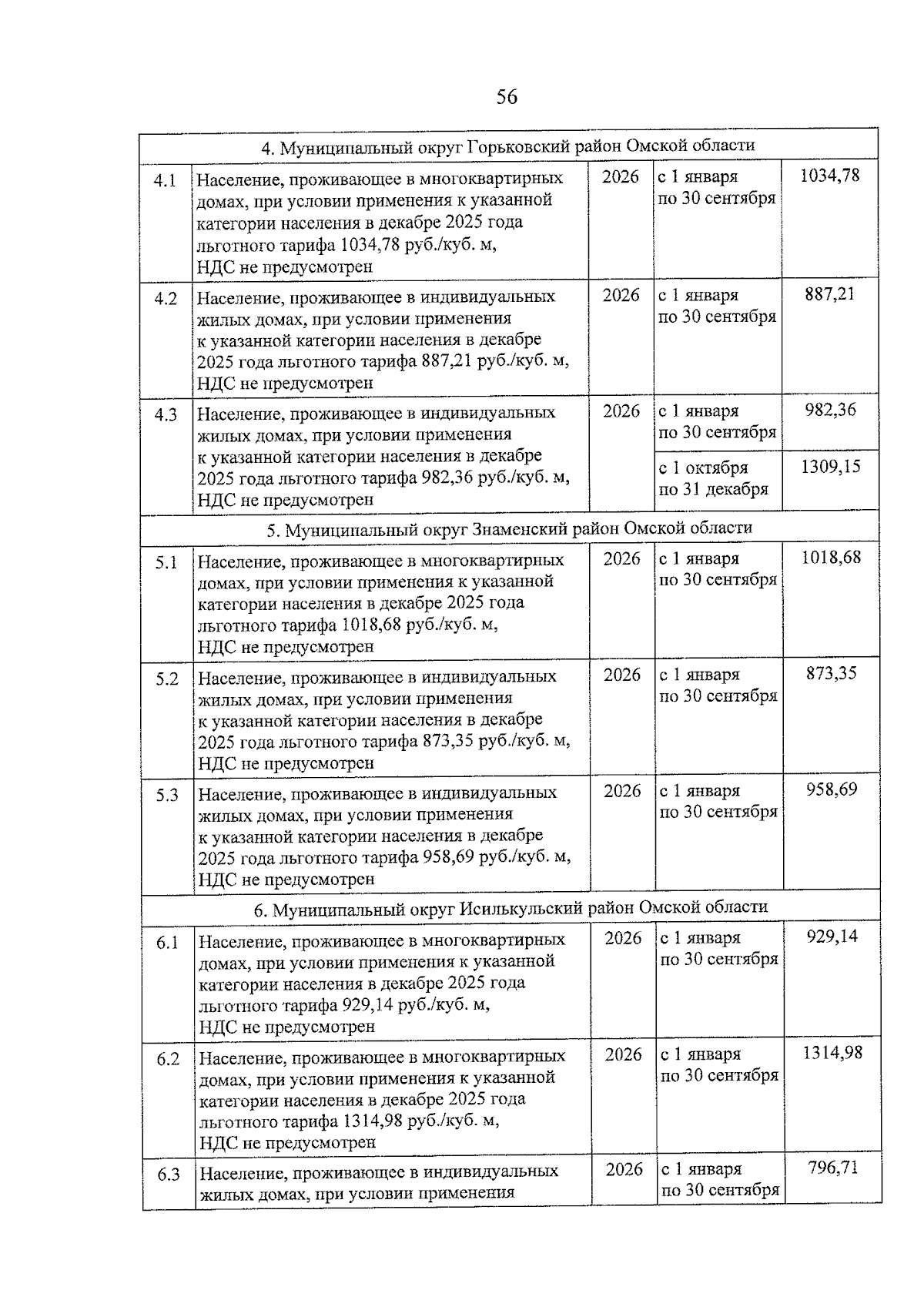 56

| 4. Муниципальный округ Горьковский район Омской области | | | | |
|---|---|---|---|---|
| 4.1 | Население, проживающее в многоквартирных домах, при условии применения к указанной категории населения в декабре 2025 года льготного тарифа 1034,78 руб./куб. м, НДС не предусмотрен | 2026 | с 1 января по 30 сентября | 1034,78 |
| 4.2 | Население, проживающее в индивидуальных жилых домах, при условии применения к указанной категории населения в декабре 2025 года льготного тарифа 887,21 руб./куб. м, НДС не предусмотрен | 2026 | с 1 января по 30 сентября | 887,21 |
| 4.3 | Население, проживающее в индивидуальных жилых домах, при условии применения к указанной категории населения в декабре 2025 года льготного тарифа 982,36 руб./куб. м, НДС не предусмотрен | 2026 | с 1 января по 30 сентября | 982,36 |
| | | | с 1 октября по 31 декабря | 1309,15 |
| 5. Муниципальный округ Знаменский район Омской области | | | | |
| 5.1 | Население, проживающее в многоквартирных домах, при условии применения к указанной категории населения в декабре 2025 года льготного тарифа 1018,68 руб./куб. м, НДС не предусмотрен | 2026 | с 1 января по 30 сентября | 1018,68 |
| 5.2 | Население, проживающее в индивидуальных жилых домах, при условии применения к указанной категории населения в декабре 2025 года льготного тарифа 873,35 руб./куб. м, НДС не предусмотрен | 2026 | с 1 января по 30 сентября | 873,35 |
| 5.3 | Население, проживающее в индивидуальных жилых домах, при условии применения к указанной категории населения в декабре 2025 года льготного тарифа 958,69 руб./куб. м, НДС не предусмотрен | 2026 | с 1 января по 30 сентября | 958,69 |
| 6. Муниципальный округ Исилькульский район Омской области | | | | |
| 6.1 | Население, проживающее в многоквартирных домах, при условии применения к указанной категории населения в декабре 2025 года льготного тарифа 929,14 руб./куб. м, НДС не предусмотрен | 2026 | с 1 января по 30 сентября | 929,14 |
| 6.2 | Население, проживающее в многоквартирных домах, при условии применения к указанной категории населения в декабре 2025 года льготного тарифа 1314,98 руб./куб. м, НДС не предусмотрен | 2026 | с 1 января по 30 сентября | 1314,98 |
| 6.3 | Население, проживающее в индивидуальных жилых домах, при условии применения | 2026 | с 1 января по 30 сентября | 796,71 |